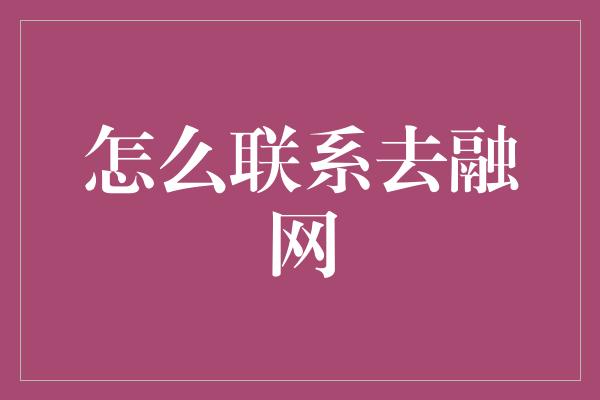 怎么联系去融网